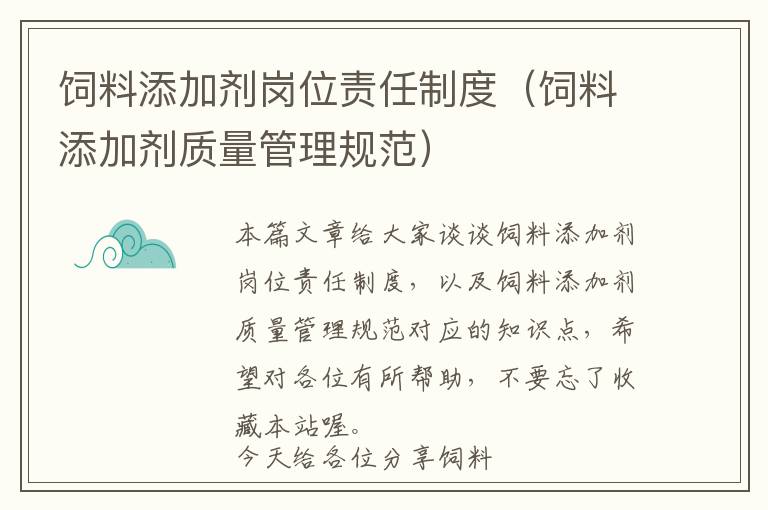 饲料添加剂岗位责任制度（饲料添加剂质量管理规范）

本篇文章给大家谈谈饲料添加剂岗位责任制度，以及饲料添加剂质量管理规范对应的知识点，希望对各位有所帮助，不要忘了收藏本站喔。
今天给各位分享饲料